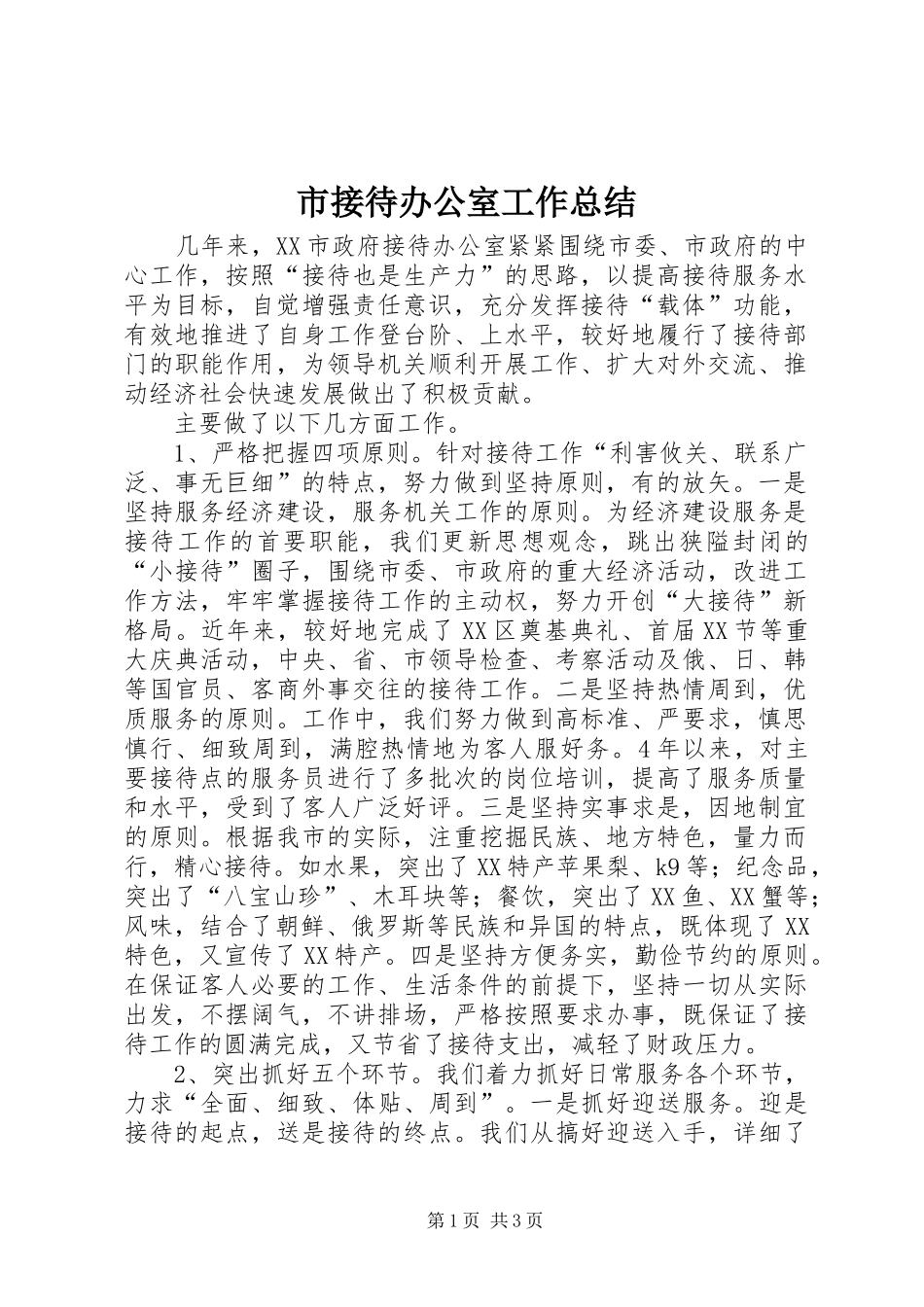 市接待办公室工作总结

几年来，XX市政府接待办公室紧紧围绕市委、市政府的中心工作，按照“接待也是生产力”的思路，以提高接待服务水平为目标，自觉增强责任意识，充分发挥接待“载体”功能，有效地推进了自身工作登台阶、上水平，较好地履行了接待部门的职能作用，为领导机关顺利开展工作、扩大对外交流、推动经济社会快速发展做出了积极贡献。

主要做了以下几方面工作。

1、严格把握四项原则。针对接待工作“利害攸关、联系广泛、事无巨细”的特点，努力做到坚持原则，有的放矢。一是坚持服务经济建设，服务机关工作的原则。为经济建设服务是接待工作的首要职能，我们更新思想观念，跳出狭隘封闭的“小接待”圈子，围绕市委、市政府的重大经济活动，改进工作方法，牢牢掌握接待工作的主动权，努力开创“大接待”新格局。近年来，较好地完成了XX区奠基典礼、首届XX节等重大庆典活动，中央、省、市领导检查、考察活动及俄、日、韩等国官员、客商外事交往的接待工作。二是坚持热情周到，优质服务的原则。工作中，我们努力做到高标准、严要求，慎思慎行、细致周到，满腔热情地为客人服好务。4年以来，对主要接待点的服务员进行了多批次的岗位培训，提高了服务质量和水平，受到了客人广泛好评。三是坚持实事求是，因地制宜的原则。根据我市的实际，注重挖掘民族、地方特色，量力而行，精心接待。如水果，突出了XX特产苹果梨、k9等；纪念品，突出了“八宝山珍”、木耳块等；餐饮，突出了XX鱼、XX蟹等；风味，结合了朝鲜、俄罗斯等民族和异国的特点，既体现了XX特色，又宣传了XX特产。四是坚持方便务实，勤俭节约的原则。在保证客人必要的工作、生活条件的前提下，坚持一切从实际出发，不摆阔气，不讲排场，严格按照要求办事，既保证了接待工作的圆满完成，又节省了接待支出，减轻了财政压力。

2、突出抓好五个环节。我们着力抓好日常服务各个环节，力求“全面、细致、体贴、周到”。一是抓好迎送服务。迎是接待的起点，送是接待的终点。我们从搞好迎送入手，详细了

第1页 共3页